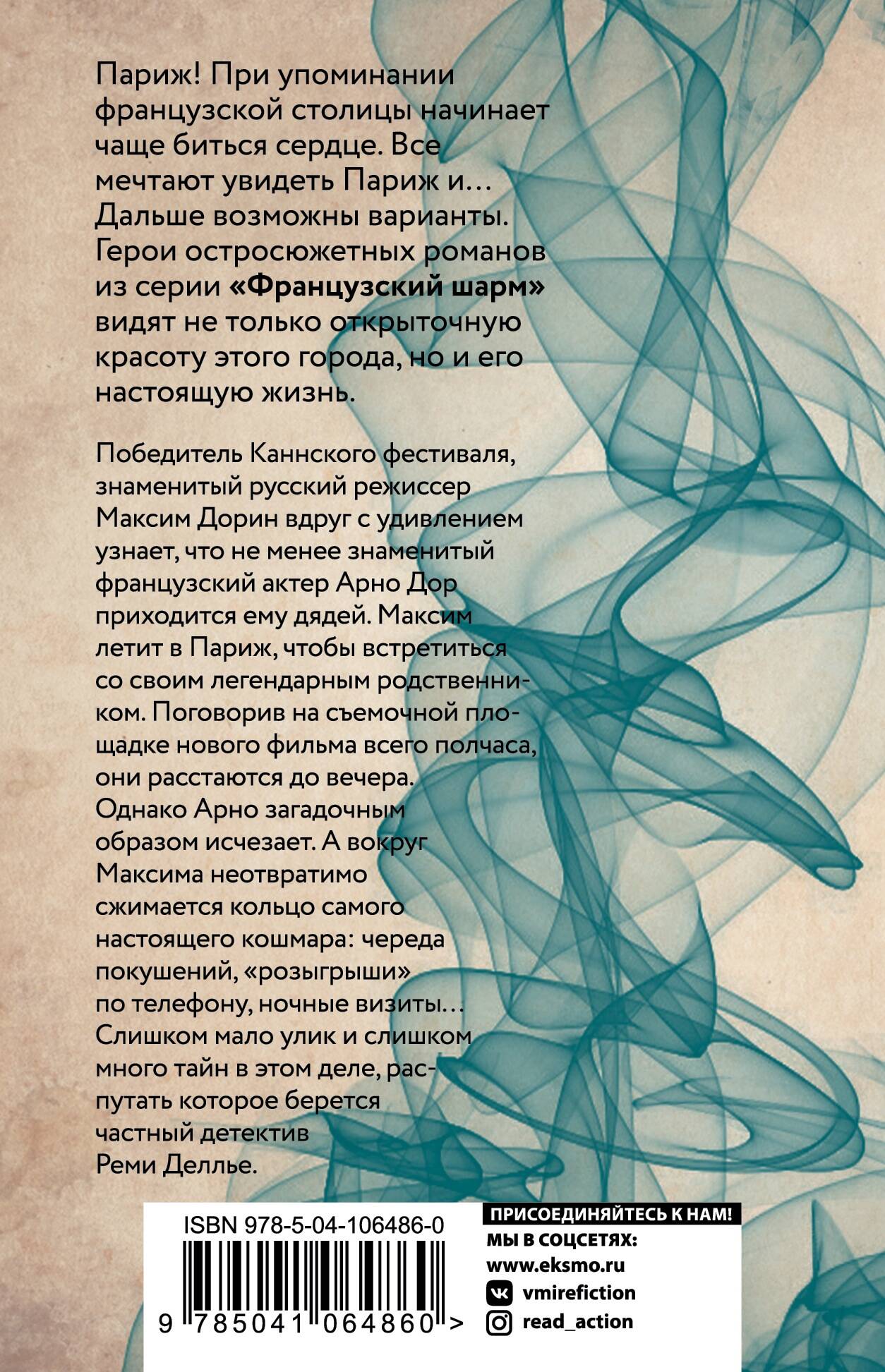 Париж! При упоминании французской столицы начинает чаще биться сердце. Все мечтают увидеть Париж и… Дальше возможны варианты. Герои остросюжетных романов из серии «Французский шарм» видят не только открыточную красоту этого города, но и его настоящую жизнь.

Победитель Каннского фестиваля, знаменитый русский режиссер Максим Дорин вдруг с удивлением узнает, что не менее знаменитый французский актер Арно Дор приходится ему дядей. Максим летит в Париж, чтобы встретиться со своим легендарным родственником. Поговорив на съемочной площадке нового фильма всего полчаса, они расстаются до вечера. Однако Арно загадочным образом исчезает. А вокруг Максима неотвратимо сжимается кольцо самого настоящего кошмара: череда покушений, «розыгрыши» по телефону, ночные визиты… Слишком мало улик и слишком много тайн в этом деле, распутать которое берется частный детектив Реми Деллье.

ISBN 978-5-04-106486-0

9 785041 064860 >

ПРИСОЕДИНЯЙТЕСЬ К НАМ!
МЫ В СОЦСЕТЯХ:
www.eksmo.ru
vmirefiction
read_action